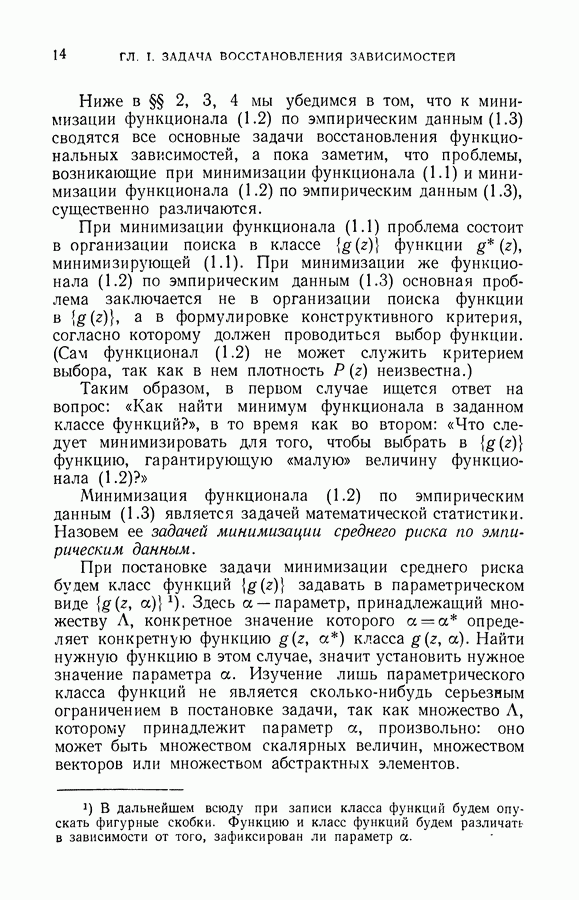 14 ГЛ. I. ЗАДАЧА ВОССТАНОВЛЕНИЯ ЗАВИСИМОСТЕЙ

Ниже в §§ 2, 3, 4 мы убедимся в том, что к минимизации функционала (1.2) по эмпирическим данным (1.3) сводятся все основные задачи восстановления функциональных зависимостей, а пока заметим, что проблемы, возникающие при минимизации функционала (1.1) и минимизации функционала (1.2) по эмпирическим данным (1.3), существенно различаются.

При минимизации функционала (1.1) проблема состоит в организации поиска в классе $\{g(z)\}$ функции $g^*(z)$, минимизирующей (1.1). При минимизации же функционала (1.2) по эмпирическим данным (1.3) основная проблема заключается не в организации поиска функции в $\{g(z)\}$, а в формулировке конструктивного критерия, согласно которому должен проводиться выбор функции. (Сам функционал (1.2) не может служить критерием выбора, так как в нем плотность $P(z)$ неизвестна.)

Таким образом, в первом случае ищется ответ на вопрос: «Как найти минимум функционала в заданном классе функций?», в то время как во втором: «Что следует минимизировать для того, чтобы выбрать в $\{g(z)\}$ функцию, гарантирующую «малую» величину функционала (1.2)?»

Минимизация функционала (1.2) по эмпирическим данным (1.3) является задачей математической статистики. Назовем ее задачей минимизации среднего риска по эмпирическим данным.

При постановке задачи минимизации среднего риска будем класс функций $\{g(z)\}$ задавать в параметрическом виде $\{g(z, \alpha)\}$ ¹). Здесь $\alpha$ — параметр, принадлежащий множеству $\Lambda$, конкретное значение которого $\alpha = \alpha^*$ определяет конкретную функцию $g(z, \alpha^*)$ класса $g(z, \alpha)$. Найти нужную функцию в этом случае, значит установить нужное значение параметра $\alpha$. Изучение лишь параметрического класса функций не является сколько-нибудь серьезным ограничением в постановке задачи, так как множество $\Lambda$, которому принадлежит параметр $\alpha$, произвольно: оно может быть множеством скалярных величин, множеством векторов или множеством абстрактных элементов.

¹) В дальнейшем всюду при записи класса функций будем опускать фигурные скобки. Функцию и класс функций будем различать в зависимости от того, зафиксирован ли параметр $\alpha$.